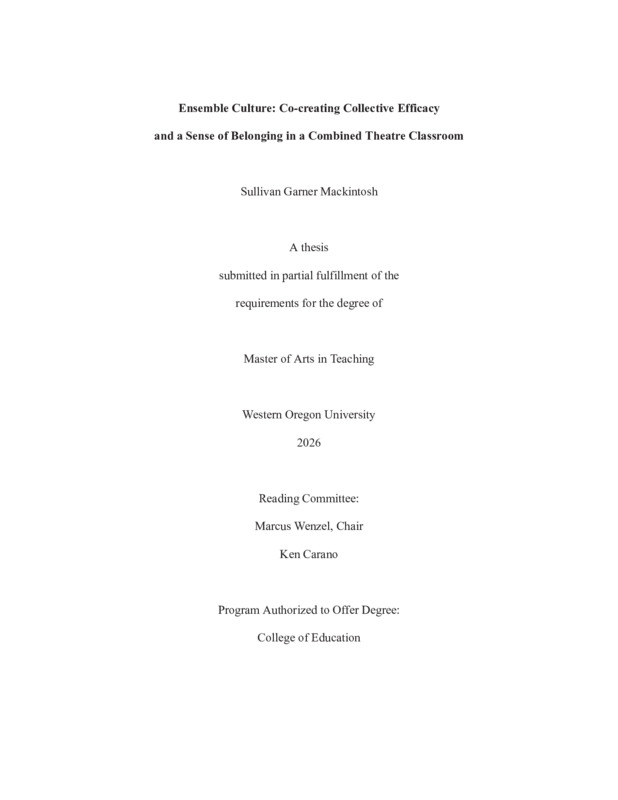 Ensemble Culture: Co-creating Collective Efficacy and a Sense of Belonging in a Combined Theatre Classroom

Sullivan Garner Mackintosh

A thesis
submitted in partial fulfillment of the
requirements for the degree of

Master of Arts in Teaching

Western Oregon University
2026

Reading Committee:
Marcus Wenzel, Chair
Ken Carano

Program Authorized to Offer Degree:
College of Education